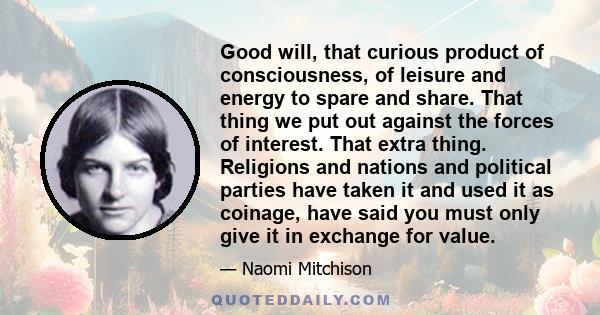 Good will, that curious product of consciousness, of leisure and energy to spare and share. That thing we put out against the forces of interest. That extra thing. Religions and nations and political parties have taken it and used it as coinage, have said you must only give it in exchange for value.

— Naomi Mitchison

QUOTEDDAILY.COM